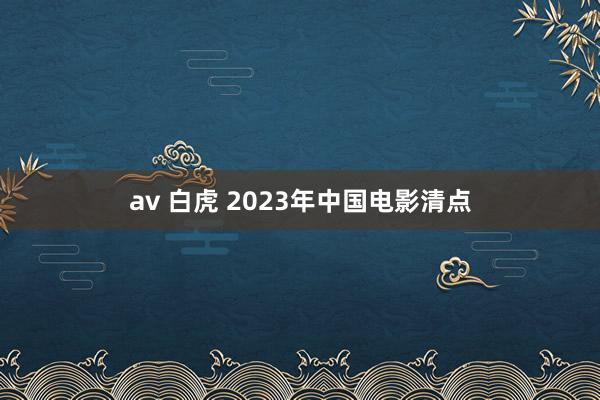 av 白虎 2023年中国电影清点